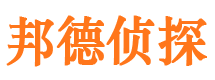 邦德侦探